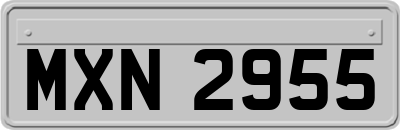 MXN 2955